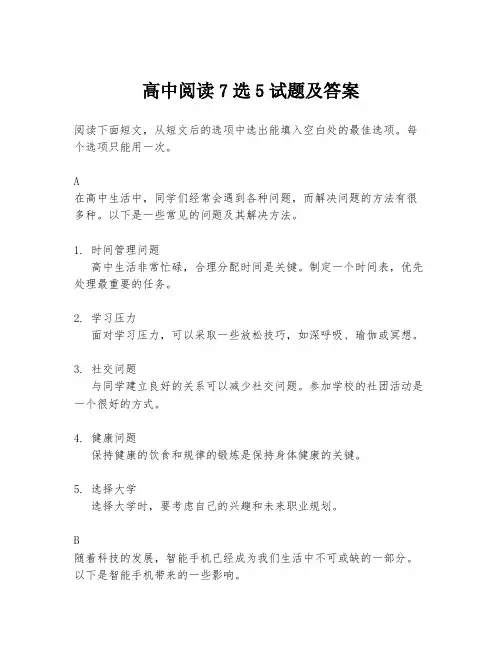 高中阅读 7 选 5 试题及答案

阅读下面短文，从短文后的选项中选出能填入空白处的最佳选项。每个选项只能用一次。

A
在高中生活中，同学们经常会遇到各种问题，而解决问题的方法有很多种。以下是一些常见的问题及其解决方法。

1. 时间管理问题
高中生活非常忙碌，合理分配时间是关键。制定一个时间表，优先处理最重要的任务。

2. 学习压力
面对学习压力，可以采取一些放松技巧，如深呼吸、瑜伽或冥想。

3. 社交问题
与同学建立良好的关系可以减少社交问题。参加学校的社团活动是一个很好的方式。

4. 健康问题
保持健康的饮食和规律的锻炼是保持身体健康的关键。

5. 选择大学
选择大学时，要考虑自己的兴趣和未来职业规划。

B
随着科技的发展，智能手机已经成为我们生活中不可或缺的一部分。以下是智能手机带来的一些影响。